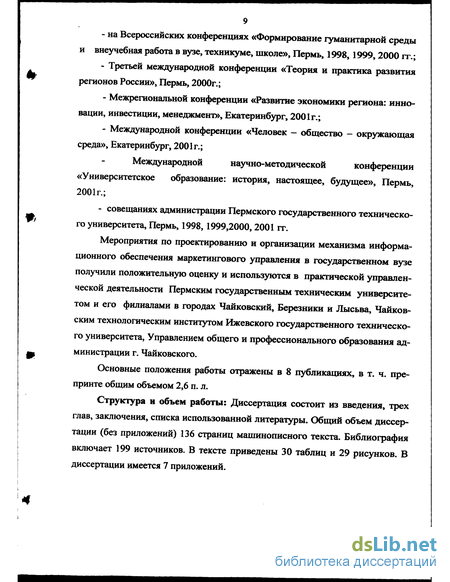 9

- на Всероссийских конференциях «Формирование гуманитарной среды и внеучебная работа в вузе, техникуме, школе», Пермь, 1998, 1999, 2000 гг.;

- Третьей международной конференции «Теория и практика развития регионов России», Пермь, 2000г.;

- Межрегиональной конференции «Развитие экономики региона: инновации, инвестиции, менеджмент», Екатеринбург, 2001г.;

- Международной конференции «Человек – общество – окружающая среда», Екатеринбург, 2001г.;

- Международной научно-методической конференции «Университетское образование: история, настоящее, будущее», Пермь, 2001г.;

- совещаниях администрации Пермского государственного технического университета, Пермь, 1998, 1999,2000, 2001 гг.

Мероприятия по проектированию и организации механизма информационного обеспечения маркетингового управления в государственном вузе получили положительную оценку и используются в практической управленческой деятельности Пермским государственным техническим университетом и его филиалами в городах Чайковский, Березники и Лысьва, Чайковским технологическим институтом Ижевского государственного технического университета, Управлением общего и профессионального образования администрации г. Чайковского.

Основные положения работы отражены в 8 публикациях, в т. ч. препринте общим объемом 2,6 п. л.

Структура и объем работы: Диссертация состоит из введения, трех глав, заключения, списка использованной литературы. Общий объем диссертации (без приложений) 136 страниц машинописного текста. Библиография включает 199 источников. В тексте приведены 30 таблиц и 29 рисунков. В диссертации имеется 7 приложений.

dsLib.net
библиотека диссертаций